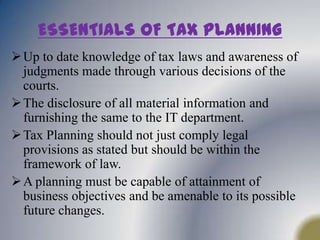 ESSENTIALS OF TAX PLANNING

➢ Up to date knowledge of tax laws and awareness of judgments made through various decisions of the courts.

➢ The disclosure of all material information and furnishing the same to the IT department.

➢ Tax Planning should not just comply legal provisions as stated but should be within the framework of law.

➢ A planning must be capable of attainment of business objectives and be amenable to its possible future changes.